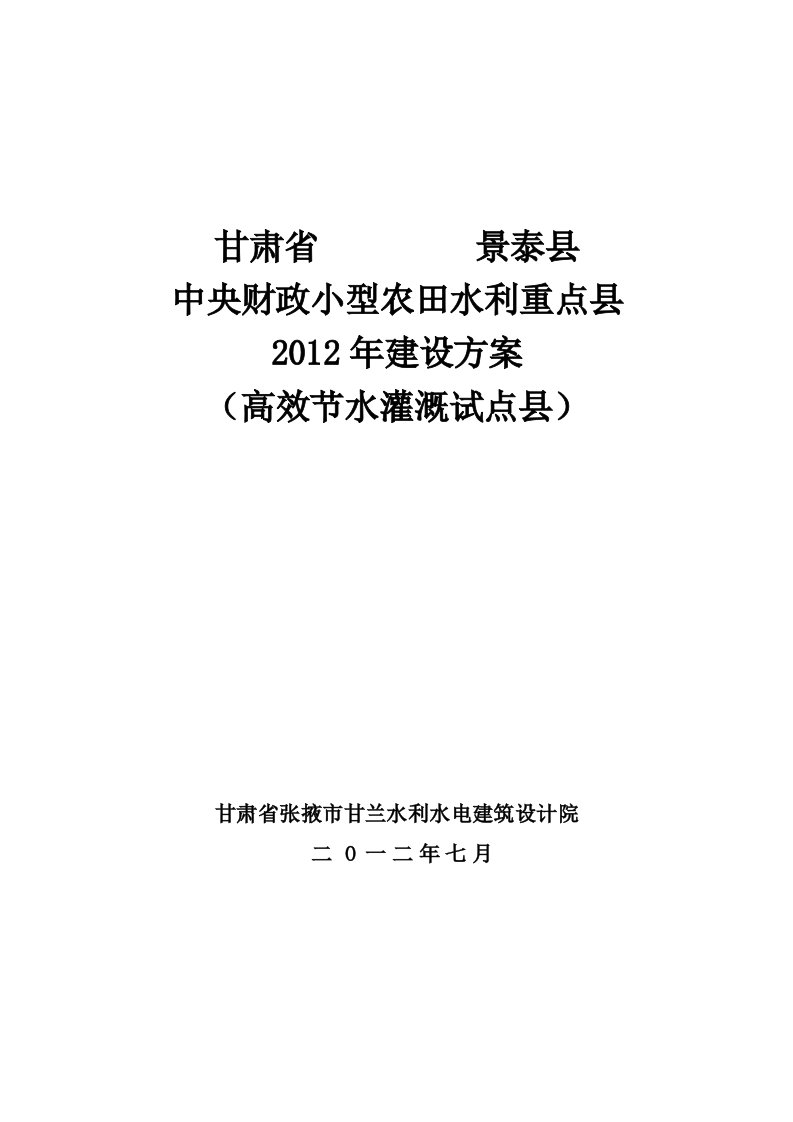 甘肃省　　　景泰县
中央财政小型农田水利重点县
2012年建设方案
（高效节水灌溉试点县）

甘肃省张掖市甘兰水利水电建筑设计院
二 0 一二年七月